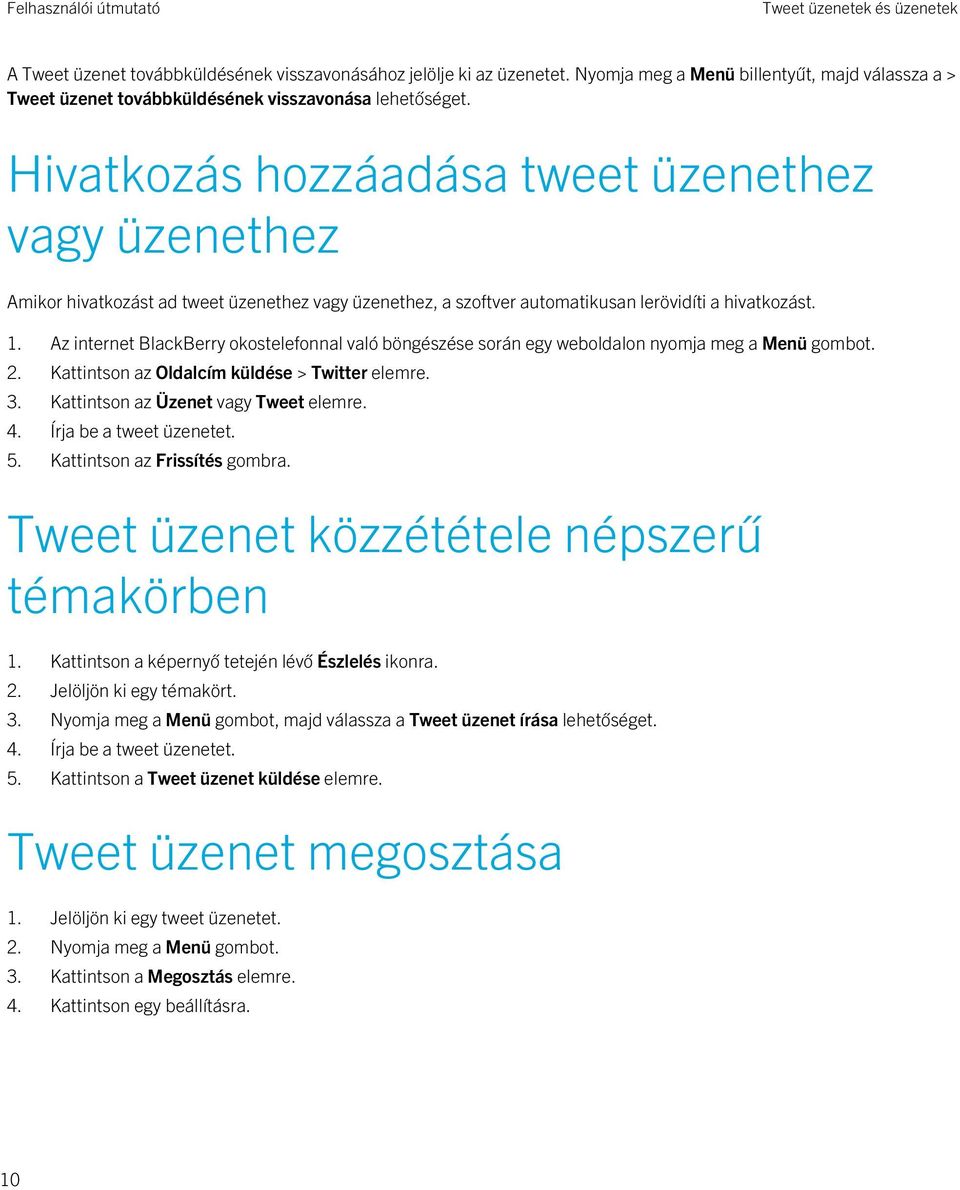 Felhasználói útmutató

Tweet üzenetek és üzenetek

A Tweet üzenet továbbküldésének visszavonásához jelölje ki az üzenetet. Nyomja meg a Menü billentyűt, majd válassza a > Tweet üzenet továbbküldésének visszavonása lehetőséget.

Hivatkozás hozzáadása tweet üzenethez vagy üzenethez

Amikor hivatkozást ad tweet üzenethez vagy üzenethez, a szoftver automatikusan lerövidíti a hivatkozást.

1. Az internet BlackBerry okostelefonnal való böngészése során egy weboldalon nyomja meg a Menü gombot.
2. Kattintson az Oldalcím küldése > Twitter elemre.
3. Kattintson az Üzenet vagy Tweet elemre.
4. Írja be a tweet üzenetet.
5. Kattintson az Frissítés gombra.

Tweet üzenet közzététele népszerű témakörben

1. Kattintson a képernyő tetején lévő Észlelés ikonra.
2. Jelöljön ki egy témakört.
3. Nyomja meg a Menü gombot, majd válassza a Tweet üzenet írása lehetőséget.
4. Írja be a tweet üzenetet.
5. Kattintson a Tweet üzenet küldése elemre.

Tweet üzenet megosztása

1. Jelöljön ki egy tweet üzenetet.
2. Nyomja meg a Menü gombot.
3. Kattintson a Megosztás elemre.
4. Kattintson egy beállításra.

10